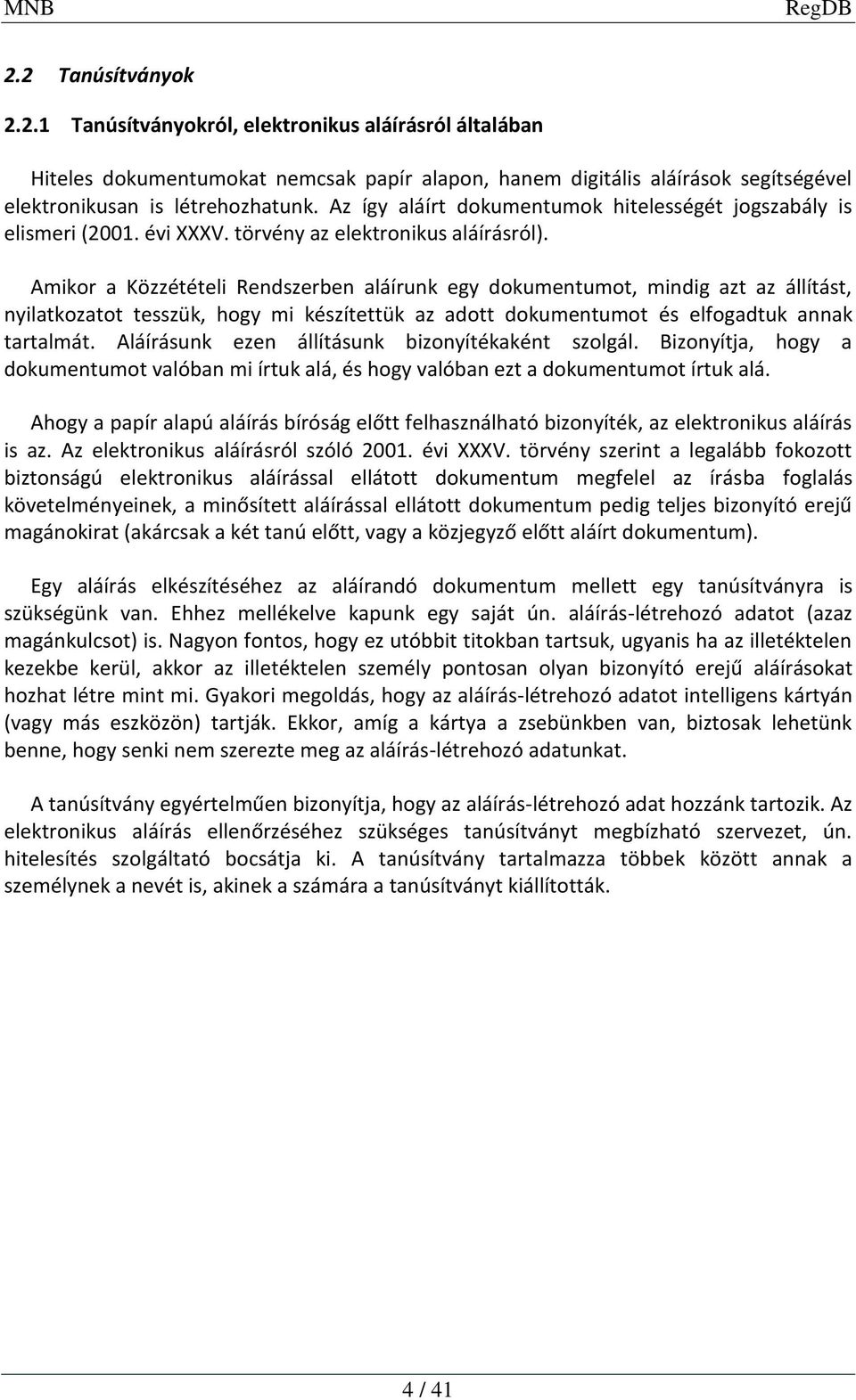 MNB RegDB

2.2 Tanúsítványok

2.2.1 Tanúsítványokról, elektronikus aláírásról általában

Hiteles dokumentumokat nemcsak papír alapon, hanem digitális aláírások segítségével elektronikusan is létrehozhatunk. Az így aláírt dokumentumok hitelességét jogszabály is elismeri (2001. évi XXXV. törvény az elektronikus aláírásról).

Amikor a Közzétételi Rendszerben aláírunk egy dokumentumot, mindig azt az állítást, nyilatkozatot tesszük, hogy mi készítettük az adott dokumentumot és elfogadtuk annak tartalmát. Aláírásunk ezen állításunk bizonyítékaként szolgál. Bizonyítja, hogy a dokumentumot valóban mi írtuk alá, és hogy valóban ezt a dokumentumot írtuk alá.

Ahogy a papír alapú aláírás bíróság előtt felhasználható bizonyíték, az elektronikus aláírás is az. Az elektronikus aláírásról szóló 2001. évi XXXV. törvény szerint a legalább fokozott biztonságú elektronikus aláírással ellátott dokumentum megfelel az írásba foglalás követelményeinek, a minősített aláírással ellátott dokumentum pedig teljes bizonyító erejű magánokirat (akárcsak a két tanú előtt, vagy a közjegyző előtt aláírt dokumentum).

Egy aláírás elkészítéséhez az aláírandó dokumentum mellett egy tanúsítványra is szükségünk van. Ehhez mellékelve kapunk egy saját ún. aláírás-létrehozó adatot (azaz magánkulcsot) is. Nagyon fontos, hogy ez utóbbit titokban tartsuk, ugyanis ha az illetéktelen kezekbe kerül, akkor az illetéktelen személy pontosan olyan bizonyító erejű aláírásokat hozhat létre mint mi. Gyakori megoldás, hogy az aláírás-létrehozó adatot intelligens kártyán (vagy más eszközön) tartják. Ekkor, amíg a kártya a zsebünkben van, biztosak lehetünk benne, hogy senki nem szerezte meg az aláírás-létrehozó adatunkat.

A tanúsítvány egyértelműen bizonyítja, hogy az aláírás-létrehozó adat hozzánk tartozik. Az elektronikus aláírás ellenőrzéséhez szükséges tanúsítványt megbízható szervezet, ún. hitelesítés szolgáltató bocsátja ki. A tanúsítvány tartalmazza többek között annak a személynek a nevét is, akinek a számára a tanúsítványt kiállították.

4 / 41